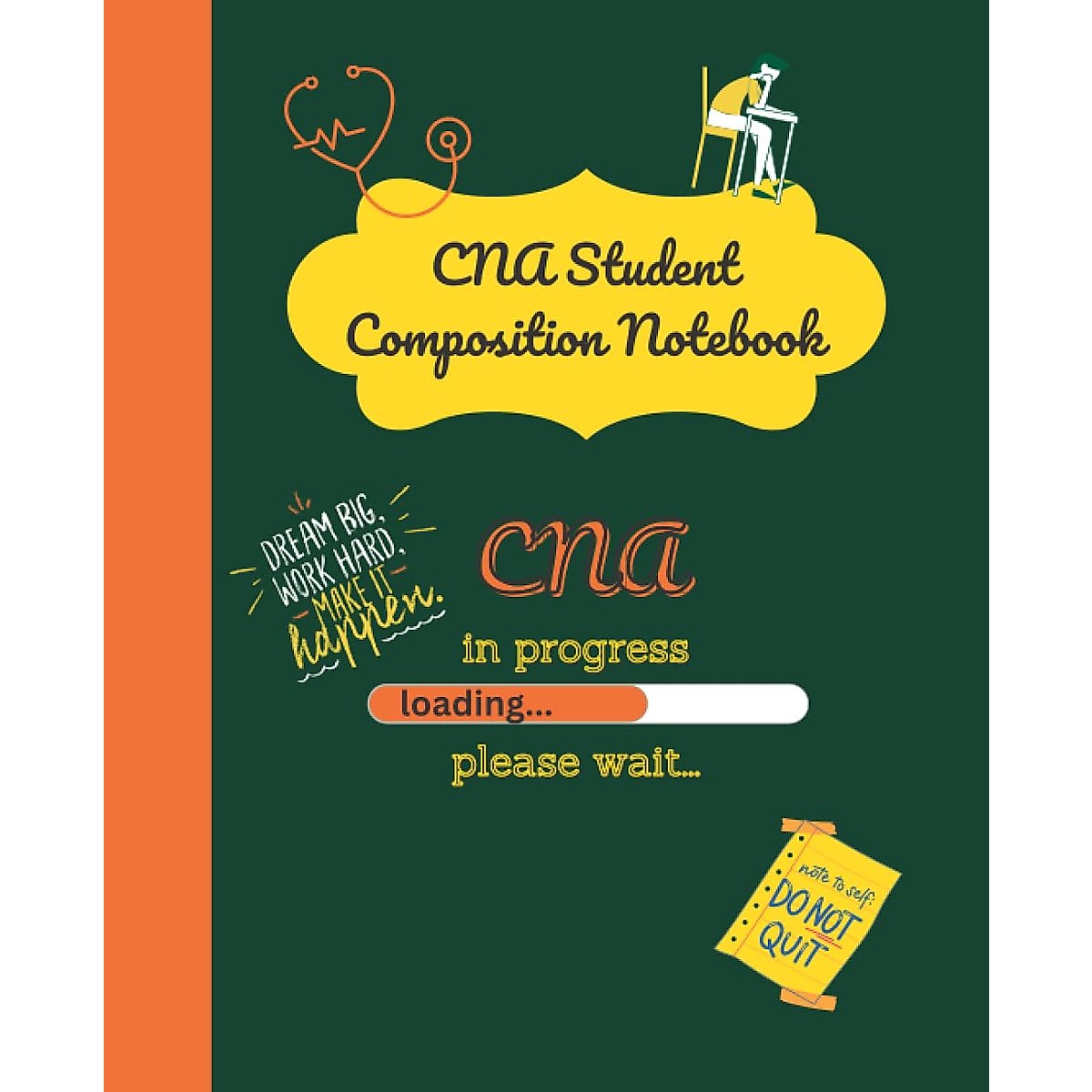 CNA Student Composition Notebook

DREAM BIG, WORK HARD, MAKE IT happen.

CNA

in progress

loading...

please wait...

note to self: DO NOT QUIT